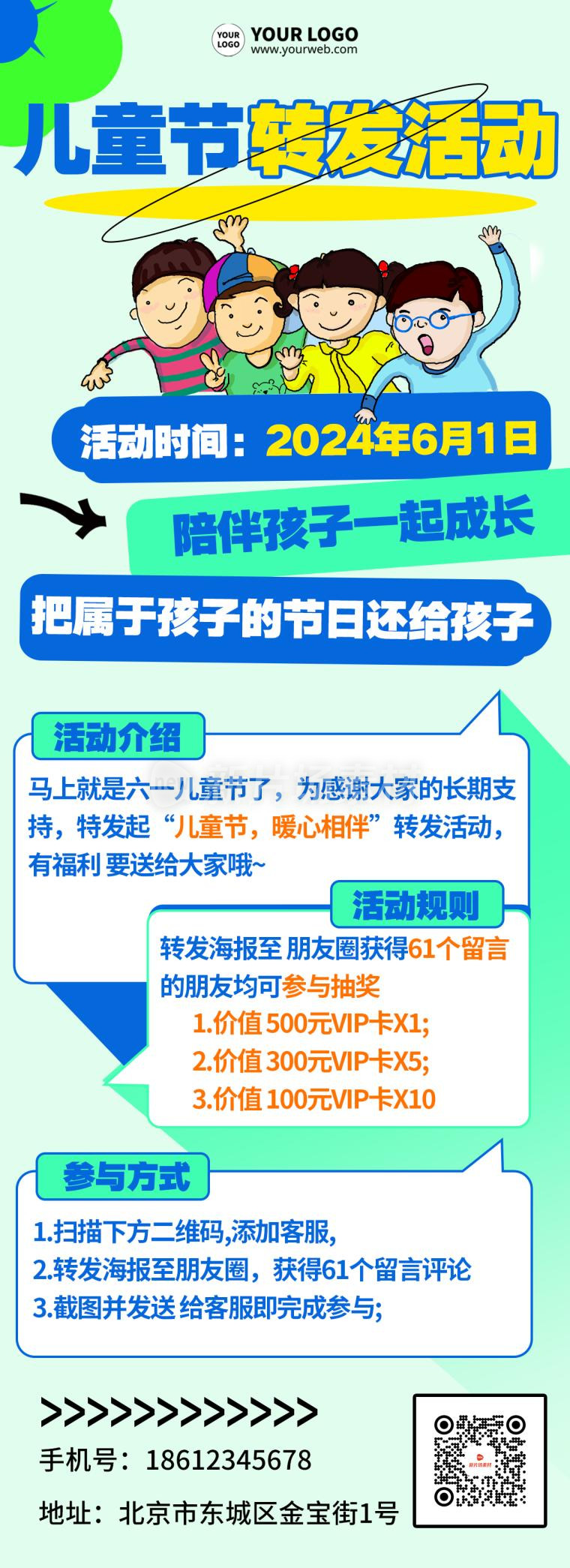 YOUR LOGO
YOUR LOGO
www.yourweb.com

儿童节转发活动

活动时间：2024年6月1日

陪伴孩子一起成长

把属于孩子的节日还给孩子

活动介绍

马上就是六一儿童节了，为感谢大家的长期支持，特发起“儿童节，暖心相伴”转发活动，有福利 要送给大家哦~

活动规则

转发海报至 朋友圈获得61个留言的朋友均可参与抽奖
1.价值 500元VIP卡X1;
2.价值 300元VIP卡X5;
3.价值 100元VIP卡X10

参与方式

1.扫描下方二维码,添加客服,
2.转发海报至朋友圈，获得61个留言评论
3.截图并发送 给客服即完成参与;

>>>>>>>>>>>>>>
手机号：18612345678
地址：北京市东城区金宝街1号